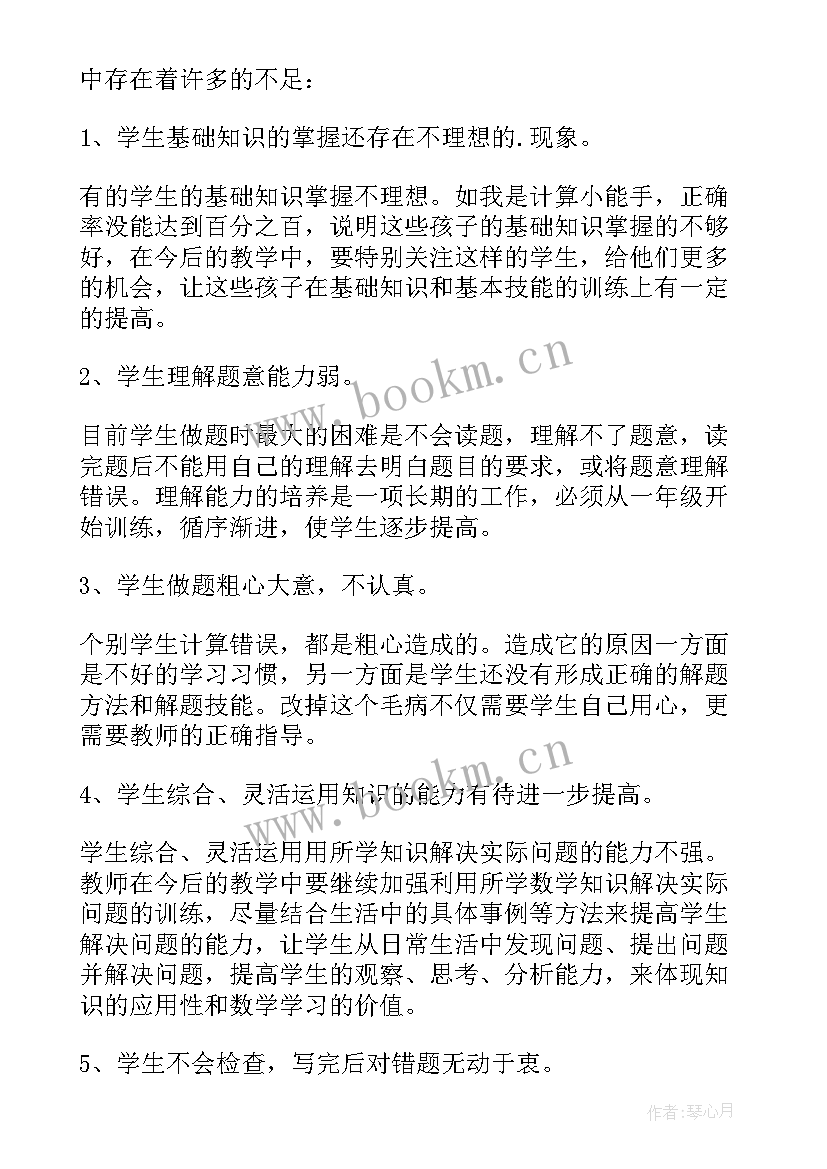 中存在着许多的不足：

1、学生基础知识的掌握还存在不理想的.现象。

有的学生的基础知识掌握不理想。如我是计算小能手，正确率没能达到百分之百，说明这些孩子的基础知识掌握的不够好，在今后的教学中，要特别关注这样的学生，给他们更多的机会，让这些孩子在基础知识和基本技能的训练上有一定的提高。

2、学生理解题意能力弱。

目前学生做题时最大的困难是不会读题，理解不了题意，读完题后不能用自己的理解去明白题目的要求，或将题意理解错误。理解能力的培养是一项长期的工作，必须从一年级开始训练，循序渐进，使学生逐步提高。

3、学生做题粗心大意，不认真。

个别学生计算错误，都是粗心造成的。造成它的原因一方面是不好的学习习惯，另一方面是学生还没有形成正确的解题方法和解题技能。改掉这个毛病不仅需要学生自己用心，更需要教师的正确指导。

4、学生综合、灵活运用知识的能力有待进一步提高。

学生综合、灵活运用用所学知识解决实际问题的能力不强。教师在今后的教学中要继续加强利用所学数学知识解决实际问题的训练，尽量结合生活中的具体事例等方法来提高学生解决问题的能力，让学生从日常生活中发现问题、提出问题并解决问题，提高学生的观察、思考、分析能力，来体现知识的应用性和数学学习的价值。

5、学生不会检查，写完后对错题无动于衷。

www.bookm.cn

www.bookm.cn

作者：琴心月